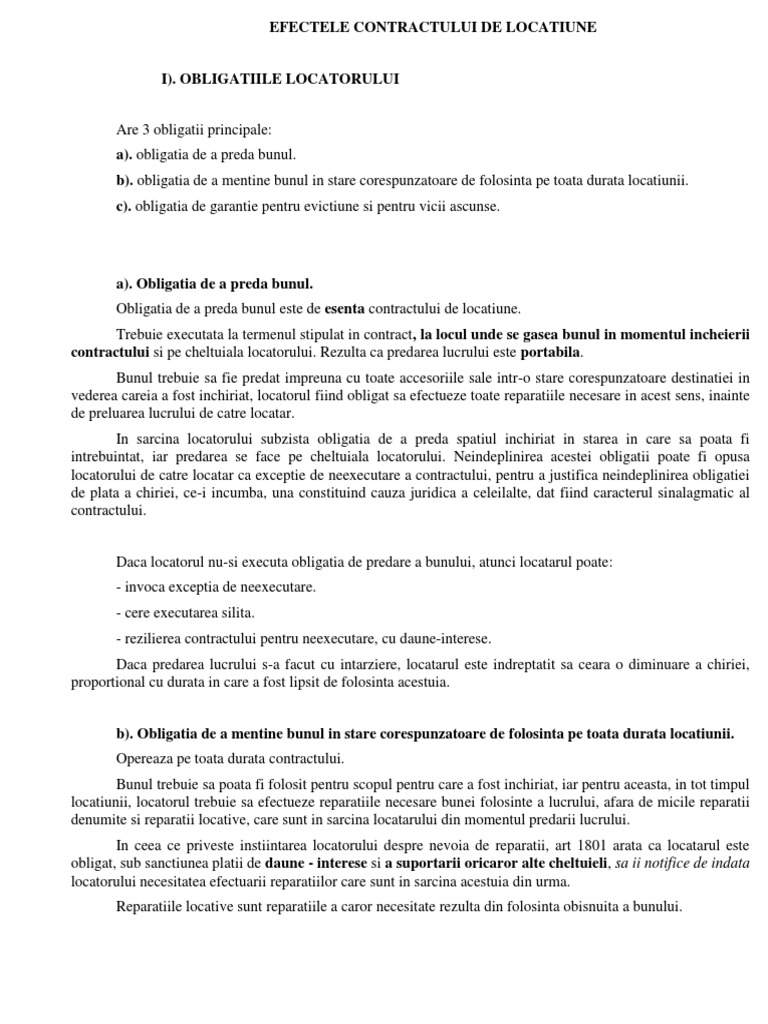 EFECTELE CONTRACTULUI DE LOCATIUNE

I). OBLIGATIILE LOCATORULUI

Are 3 obligatii principale:

a). obligatia de a preda bunul.

b). obligatia de a mentine bunul in stare corespunzatoare de folosinta pe toata durata locatiunii.

c). obligatia de garantie pentru evictiune si pentru vicii ascunse.

a). Obligatia de a preda bunul.

Obligatia de a preda bunul este de esenta contractului de locatiune.

Trebuie executata la termenul stipulat in contract, la locul unde se gasea bunul in momentul incheierii contractului si pe cheltuiala locatorului. Rezulta ca predarea lucrului este portabila.

Bunul trebuie sa fie predat impreuna cu toate accesoriile sale intr-o stare corespunzatoare destinatiei in vederea careia a fost inchiriat, locatorul fiind obligat sa efectueze toate reparatiile necesare in acest sens, inainte de preluarea lucrului de catre locatar.

In sarcina locatorului subzista obligatia de a preda spatiul inchiriat in starea in care sa poata fi intrebuintat, iar predarea se face pe cheltuiala locatorului. Neindeplinirea acestei obligatii poate fi opusa locatorului de catre locatar ca exceptie de neexecutare a contractului, pentru a justifica neindeplinirea obligatiei de plata a chiriei, ce-i incumba, una constituind cauza juridica a celeilalte, dat fiind caracterul sinalagmatic al contractului.

Daca locatorul nu-si executa obligatia de predare a bunului, atunci locatarul poate:

- invoca exceptia de neexecutare.

- cere executarea silita.

- rezilierea contractului pentru neexecutare, cu daune-interese.

Daca predarea lucrului s-a facut cu intarziere, locatarul este indreptatit sa ceara o diminuare a chiriei, proportional cu durata in care a fost lipsit de folosinta acestuia.

b). Obligatia de a mentine bunul in stare corespunzatoare de folosinta pe toata durata locatiunii.

Opereaza pe toata durata contractului.

Bunul trebuie sa poata fi folosit pentru scopul pentru care a fost inchiriat, iar pentru aceasta, in tot timpul locatiunii, locatorul trebuie sa efectueze reparatiile necesare bunei folosinte a lucrului, afara de micile reparatii denumite si reparatii locative, care sunt in sarcina locatarului din momentul predarii lucrului.

In ceea ce priveste instiintarea locatorului despre nevoia de reparatii, art 1801 arata ca locatarul este obligat, sub sanctiunea platii de daune - interese si a suportarii oricaror alte cheltuieli, sa ii notifice de indata locatorului necesitatea efectuarii reparatiilor care sunt in sarcina acestuia din urma.

Reparatiile locative sunt reparatiile a caror necesitate rezulta din folosinta obisnuita a bunului.